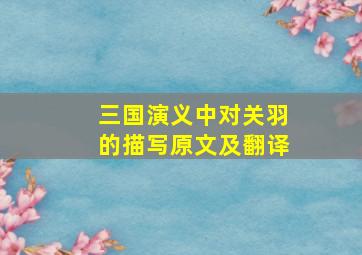 三国演义中对关羽的描写原文及翻译